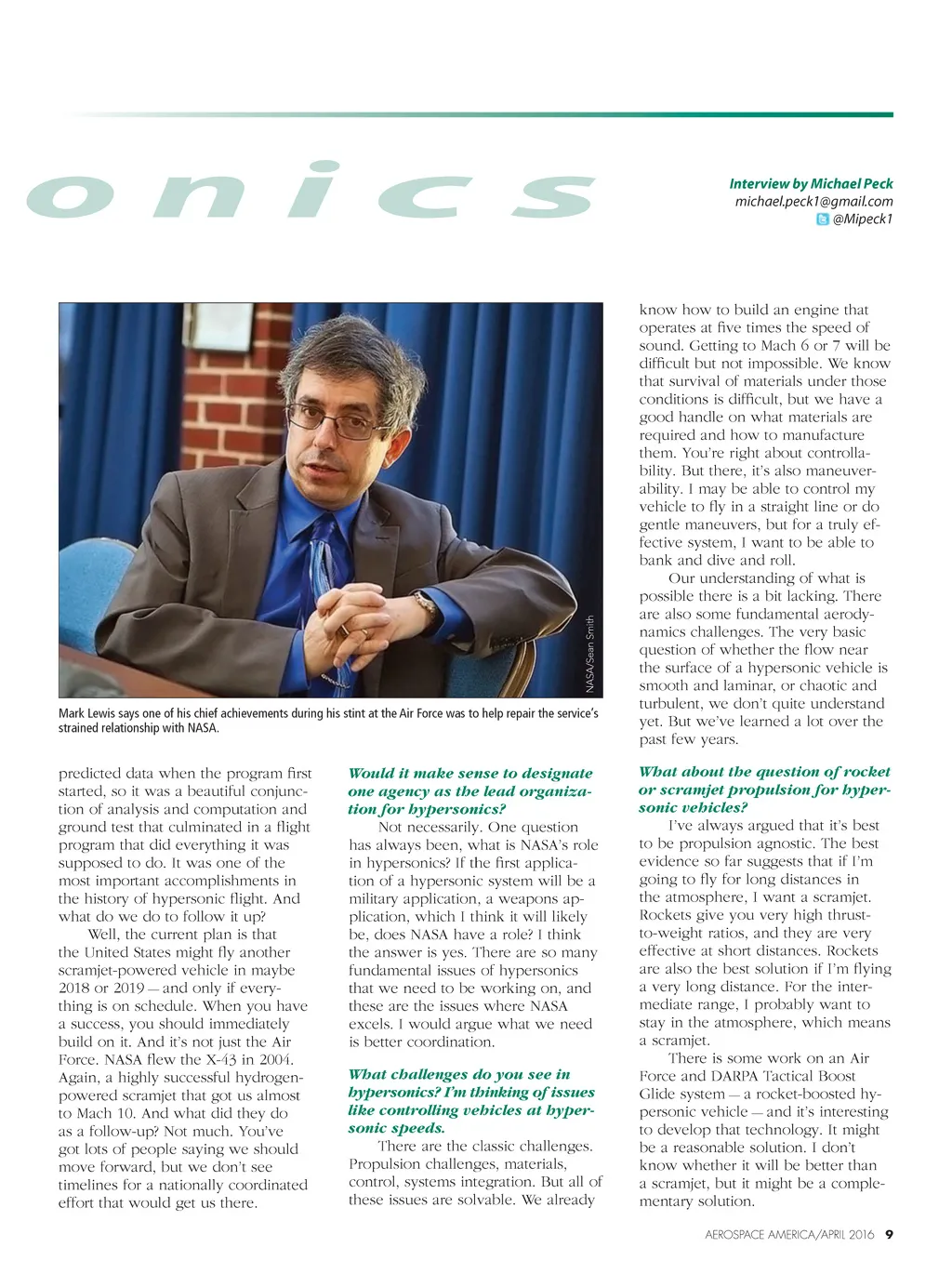 onics

Interview by Michael Peck
michael.peck1@gmail.com
@Mipeck1

NASA/Sean Smith

Mark Lewis says one of his chief achievements during his stint at the Air Force was to help repair the service's strained relationship with NASA.

predicted data when the program first started, so it was a beautiful conjunction of analysis and computation and ground test that culminated in a flight program that did everything it was supposed to do. It was one of the most important accomplishments in the history of hypersonic flight. And what do we do to follow it up?

Well, the current plan is that the United States might fly another scramjet-powered vehicle in maybe 2018 or 2019 — and only if everything is on schedule. When you have a success, you should immediately build on it. And it's not just the Air Force. NASA flew the X-43 in 2004. Again, a highly successful hydrogen-powered scramjet that got us almost to Mach 10. And what did they do as a follow-up? Not much. You've got lots of people saying we should move forward, but we don't see timelines for a nationally coordinated effort that would get us there.

Would it make sense to designate one agency as the lead organization for hypersonics?

Not necessarily. One question has always been, what is NASA's role in hypersonics? If the first application of a hypersonic system will be a military application, a weapons application, which I think it will likely be, does NASA have a role? I think the answer is yes. There are so many fundamental issues of hypersonics that we need to be working on, and these are the issues where NASA excels. I would argue what we need is better coordination.

What challenges do you see in hypersonics? I'm thinking of issues like controlling vehicles at hypersonic speeds.

There are the classic challenges. Propulsion challenges, materials, control, systems integration. But all of these issues are solvable. We already know how to build an engine that operates at five times the speed of sound. Getting to Mach 6 or 7 will be difficult but not impossible. We know that survival of materials under those conditions is difficult, but we have a good handle on what materials are required and how to manufacture them. You're right about controllability. But there, it's also maneuverability. I may be able to control my vehicle to fly in a straight line or do gentle maneuvers, but for a truly effective system, I want to be able to bank and dive and roll.

Our understanding of what is possible there is a bit lacking. There are also some fundamental aerodynamics challenges. The very basic question of whether the flow near the surface of a hypersonic vehicle is smooth and laminar, or chaotic and turbulent, we don't quite understand yet. But we've learned a lot over the past few years.

What about the question of rocket or scramjet propulsion for hypersonic vehicles?

I've always argued that it's best to be propulsion agnostic. The best evidence so far suggests that if I'm going to fly for long distances in the atmosphere, I want a scramjet. Rockets give you very high thrust-to-weight ratios, and they are very effective at short distances. Rockets are also the best solution if I'm flying a very long distance. For the intermediate range, I probably want to stay in the atmosphere, which means a scramjet.

There is some work on an Air Force and DARPA Tactical Boost Glide system — a rocket-boosted hypersonic vehicle — and it's interesting to develop that technology. It might be a reasonable solution. I don't know whether it will be better than a scramjet, but it might be a complementary solution.

AEROSPACE AMERICA/APRIL 2016 9